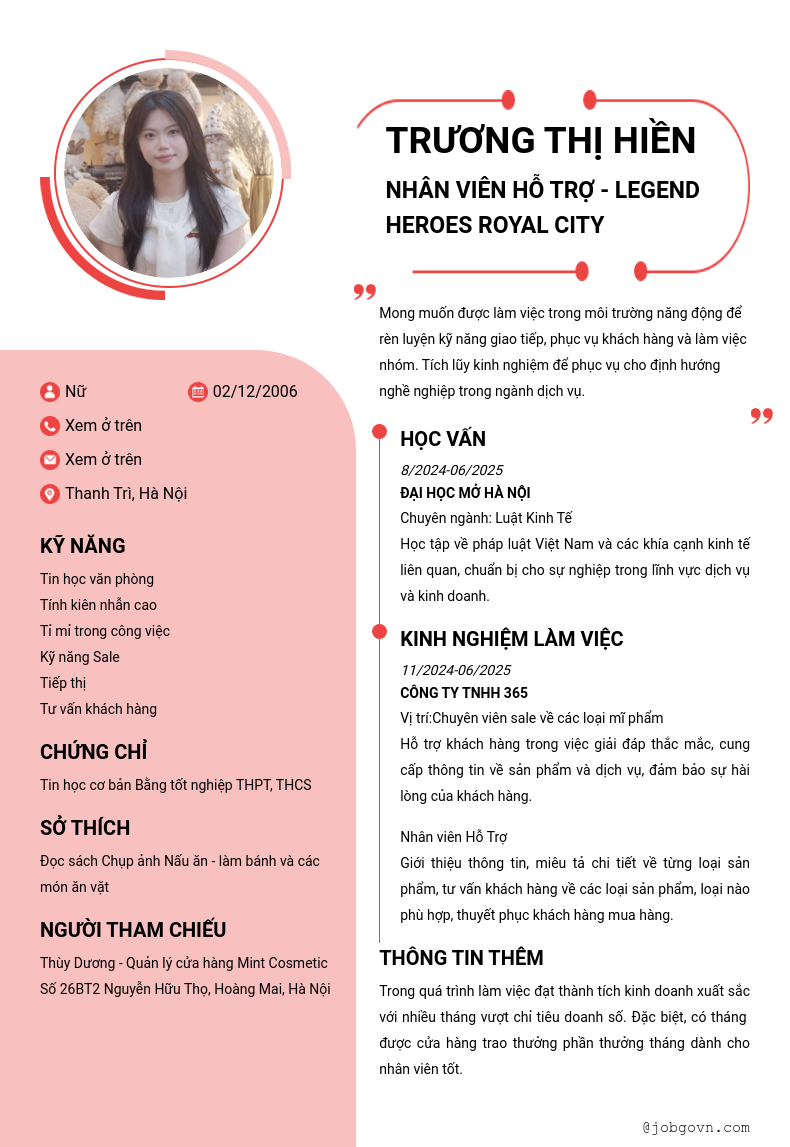 TRƯƠNG THỊ HIỀN
NHÂN VIÊN HỖ TRỢ - LEGEND HEROES ROYAL CITY

Mong muốn được làm việc trong môi trường năng động để rèn luyện kỹ năng giao tiếp, phục vụ khách hàng và làm việc nhóm. Tích lũy kinh nghiệm để phục vụ cho định hướng nghề nghiệp trong ngành dịch vụ.

Nữ
02/12/2006
Xem ở trên
Xem ở trên
Thanh Trì, Hà Nội

KỸ NĂNG
Tin học văn phòng
Tính kiên nhẫn cao
Tỉ mỉ trong công việc
Kỹ năng Sale
Tiếp thị
Tư vấn khách hàng

CHỨNG CHỈ
Tin học cơ bản Bằng tốt nghiệp THPT, THCS

SỞ THÍCH
Đọc sách Chụp ảnh Nấu ăn - làm bánh và các món ăn vặt

NGƯỜI THAM CHIẾU
Thùy Dương - Quản lý cửa hàng Mint Cosmetic Số 26BT2 Nguyễn Hữu Thọ, Hoàng Mai, Hà Nội

HỌC VẤN
8/2024-06/2025
ĐẠI HỌC MỞ HÀ NỘI
Chuyên ngành: Luật Kinh Tế
Học tập về pháp luật Việt Nam và các khía cạnh kinh tế liên quan, chuẩn bị cho sự nghiệp trong lĩnh vực dịch vụ và kinh doanh.

KINH NGHIỆM LÀM VIỆC
11/2024-06/2025
CÔNG TY TNHH 365
Vị trí:Chuyên viên sale về các loại mĩ phẩm
Hỗ trợ khách hàng trong việc giải đáp thắc mắc, cung cấp thông tin về sản phẩm và dịch vụ, đảm bảo sự hài lòng của khách hàng.

Nhân viên Hỗ Trợ
Giới thiệu thông tin, miêu tả chi tiết về từng loại sản phẩm, tư vấn khách hàng về các loại sản phẩm, loại nào phù hợp, thuyết phục khách hàng mua hàng.

THÔNG TIN THÊM
Trong quá trình làm việc đạt thành tích kinh doanh xuất sắc với nhiều tháng vượt chỉ tiêu doanh số. Đặc biệt, có tháng được cửa hàng trao thưởng phần thưởng tháng dành cho nhân viên tốt.

@jobgovn.com